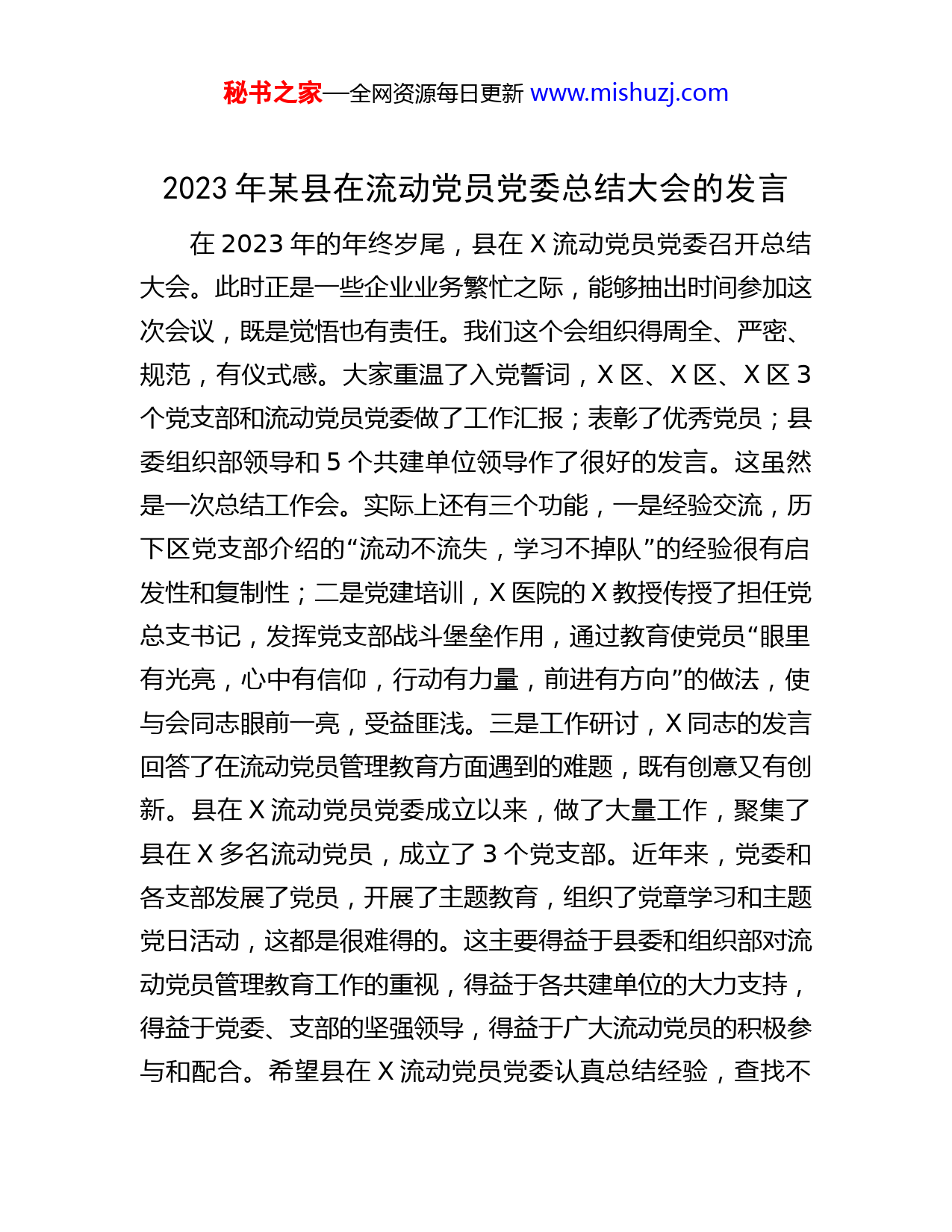 秘书之家—全网资源每日更新 www.mishuzj.com

2023 年某县在流动党员党委总结大会的发言

在 2023 年的年终岁尾，县在 X 流动党员党委召开总结大会。此时正是一些企业业务繁忙之际，能够抽出时间参加这次会议，既是觉悟也有责任。我们这个会组织得周全、严密、规范，有仪式感。大家重温了入党誓词，X 区、X 区、X 区 3 个党支部和流动党员党委做了工作汇报；表彰了优秀党员；县委组织部领导和 5 个共建单位领导作了很好的发言。这虽然是一次总结工作会。实际上还有三个功能，一是经验交流，历下区党支部介绍的“流动不流失，学习不掉队”的经验很有启发性和复制性；二是党建培训，X 医院的 X 教授传授了担任党总支书记，发挥党支部战斗堡垒作用，通过教育使党员“眼里有光亮，心中有信仰，行动有力量，前进有方向”的做法，使与会同志眼前一亮，受益匪浅。三是工作研讨，X 同志的发言回答了在流动党员管理教育方面遇到的难题，既有创意又有创新。县在 X 流动党员党委成立以来，做了大量工作，聚集了县在 X 多名流动党员，成立了 3 个党支部。近年来，党委和各支部发展了党员，开展了主题教育，组织了党章学习和主题党日活动，这都是很难得的。这主要得益于县委和组织部对流动党员管理教育工作的重视，得益于各共建单位的大力支持，得益于党委、支部的坚强领导，得益于广大流动党员的积极参与和配合。希望县在 X 流动党员党委认真总结经验，查找不